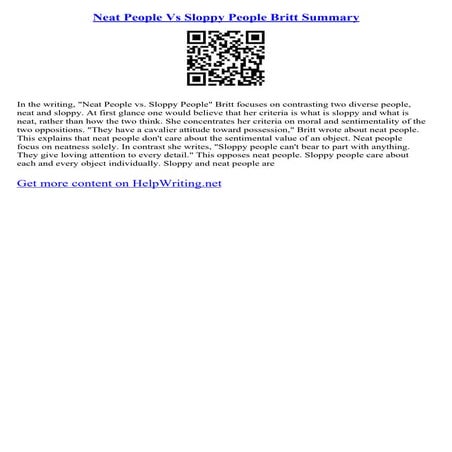 Neat People Vs Sloppy People Britt Summary

In the writing, "Neat People vs. Sloppy People" Britt focuses on contrasting two diverse people, neat and sloppy. At first glance one would believe that her criteria is what is sloppy and what is neat, rather than how the two think. She concentrates her criteria on moral and sentimentality of the two oppositions. "They have a cavalier attitude toward possession," Britt wrote about neat people. This explains that neat people don't care about the sentimental value of an object. Neat people focus on neatness solely. In contrast she writes, "Sloppy people can't bear to part with anything. They give loving attention to every detail." This opposes neat people. Sloppy people care about each and every object individually. Sloppy and neat people are

Get more content on HelpWriting.net